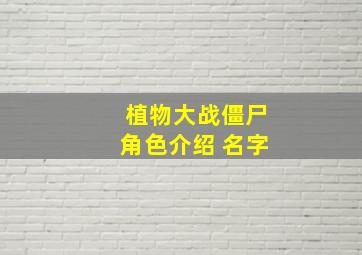 植物大战僵尸
角色介绍 名字